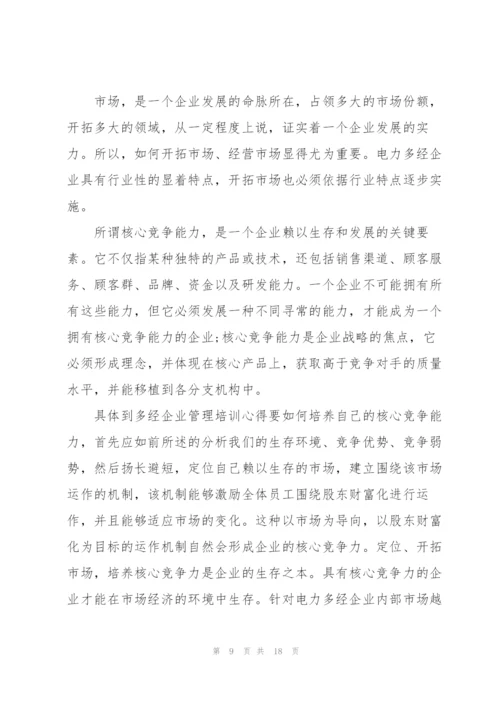 市场，是一个企业发展的命脉所在，占领多大的市场份额，开拓多大的领域，从一定程度上说，证实着一个企业发展的实力。所以，如何开拓市场、经营市场显得尤为重要。电力多经企业具有行业性的显着特点，开拓市场也必须依据行业特点逐步实施。

所谓核心竞争能力，是一个企业赖以生存和发展的关键要素。它不仅指某种独特的产品或技术，还包括销售渠道、顾客服务、顾客群、品牌、资金以及研发能力。一个企业不可能拥有所有这些能力，但它必须发展一种不同寻常的能力，才能成为一个拥有核心竞争能力的企业;核心竞争能力是企业战略的焦点，它必须形成理念，并体现在核心产品上，获取高于竞争对手的质量水平，并能移植到各分支机构中。

具体到多经企业管理培训心得要如何培养自己的核心竞争能力，首先应如前所述的分析我们的生存环境、竞争优势、竞争弱势，然后扬长避短，定位自己赖以生存的市场，建立围绕该市场运作的机制，该机制能够激励全体员工围绕股东财富化进行运作，并且能够适应市场的变化。这种以市场为导向，以股东财富化为目标的运作机制自然会形成企业的核心竞争力。定位、开拓市场，培养核心竞争力是企业的生存之本。具有核心竞争力的企业才能在市场经济的环境中生存。针对电力多经企业内部市场越

第 9 页 共 18 页